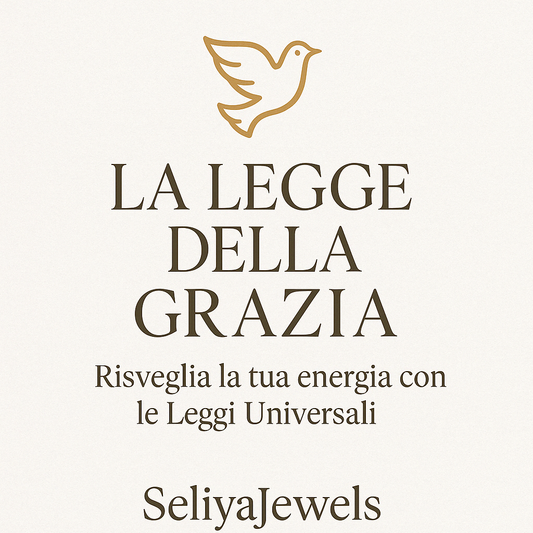 LA LEGGE DELLA GRAZIA

Risveglia la tua energia con le Leggi Universali

SeliyaJewels